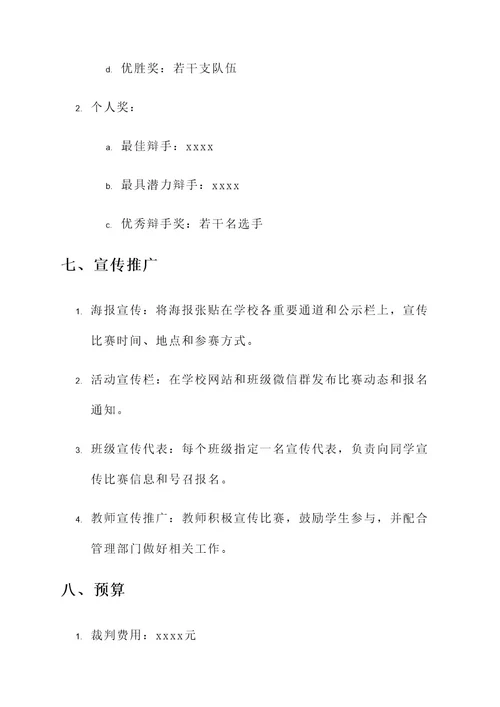 d. 优胜奖：若干支队伍

2. 个人奖：

a. 最佳辩手：xxxx

b. 最具潜力辩手：xxxx

c. 优秀辩手奖：若干名选手

七、宣传推广

1. 海报宣传：将海报张贴在学校各重要通道和公示栏上，宣传比赛时间、地点和参赛方式。

2. 活动宣传栏：在学校网站和班级微信群发布比赛动态和报名通知。

3. 班级宣传代表：每个班级指定一名宣传代表，负责向同学宣传比赛信息和号召报名。

4. 教师宣传推广：教师积极宣传比赛，鼓励学生参与，并配合管理部门做好相关工作。

八、预算

1. 裁判费用：xxxx元